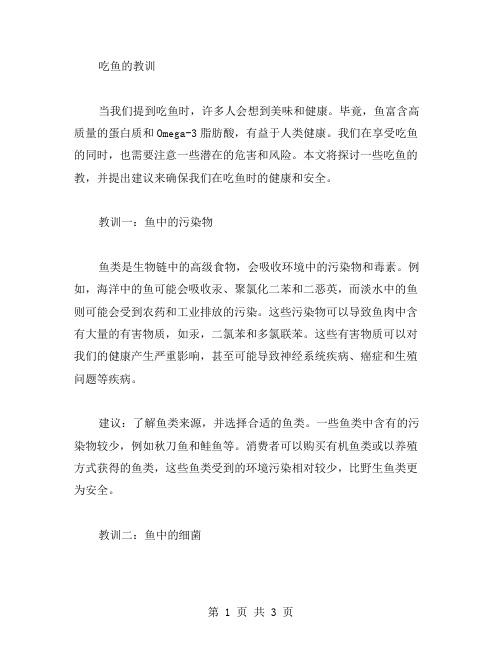 吃鱼的教训

当我们提到吃鱼时，许多人会想到美味和健康。毕竟，鱼富含高质量的蛋白质和Omega-3脂肪酸，有益于人类健康。我们在享受吃鱼的同时，也需要注意一些潜在的危害和风险。本文将探讨一些吃鱼的教，并提出建议来确保我们在吃鱼时的健康和安全。

教训一：鱼中的污染物

鱼类是生物链中的高级食物，会吸收环境中的污染物和毒素。例如，海洋中的鱼可能会吸收汞、聚氯化二苯和二恶英，而淡水中的鱼则可能会受到农药和工业排放的污染。这些污染物可以导致鱼肉中含有大量的有害物质，如汞，二氯苯和多氯联苯。这些有害物质可以对我们的健康产生严重影响，甚至可能导致神经系统疾病、癌症和生殖问题等疾病。

建议：了解鱼类来源，并选择合适的鱼类。一些鱼类中含有的污染物较少，例如秋刀鱼和鲑鱼等。消费者可以购买有机鱼类或以养殖方式获得的鱼类，这些鱼类受到的环境污染相对较少，比野生鱼类更为安全。

教训二：鱼中的细菌

第 1 页 共 3 页